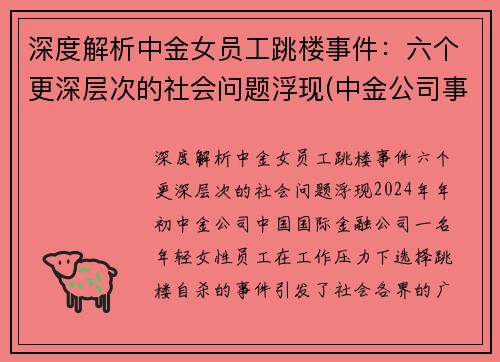 深度解析中金女员工跳楼事件：六个更深层次的社会问题浮现(中金公司事

深度解析中金女员工跳楼事件六个更深层次的社会问题浮现2024年年初中金公司中国国际金融公司一名年轻女性员工在工作压力下选择跳楼自杀的事件引发了社会各界的广